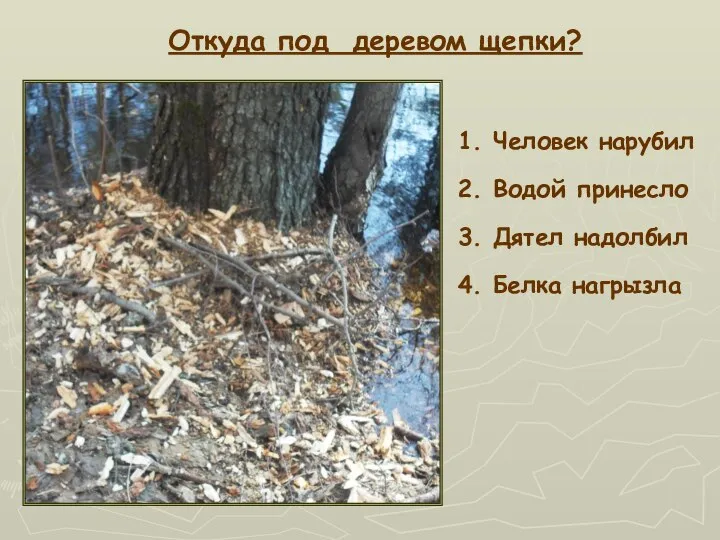 Откуда под деревом щепки?

1. Человек нарубил

2. Водой принесло

3. Дятел надолбил

4. Белка нагрызла